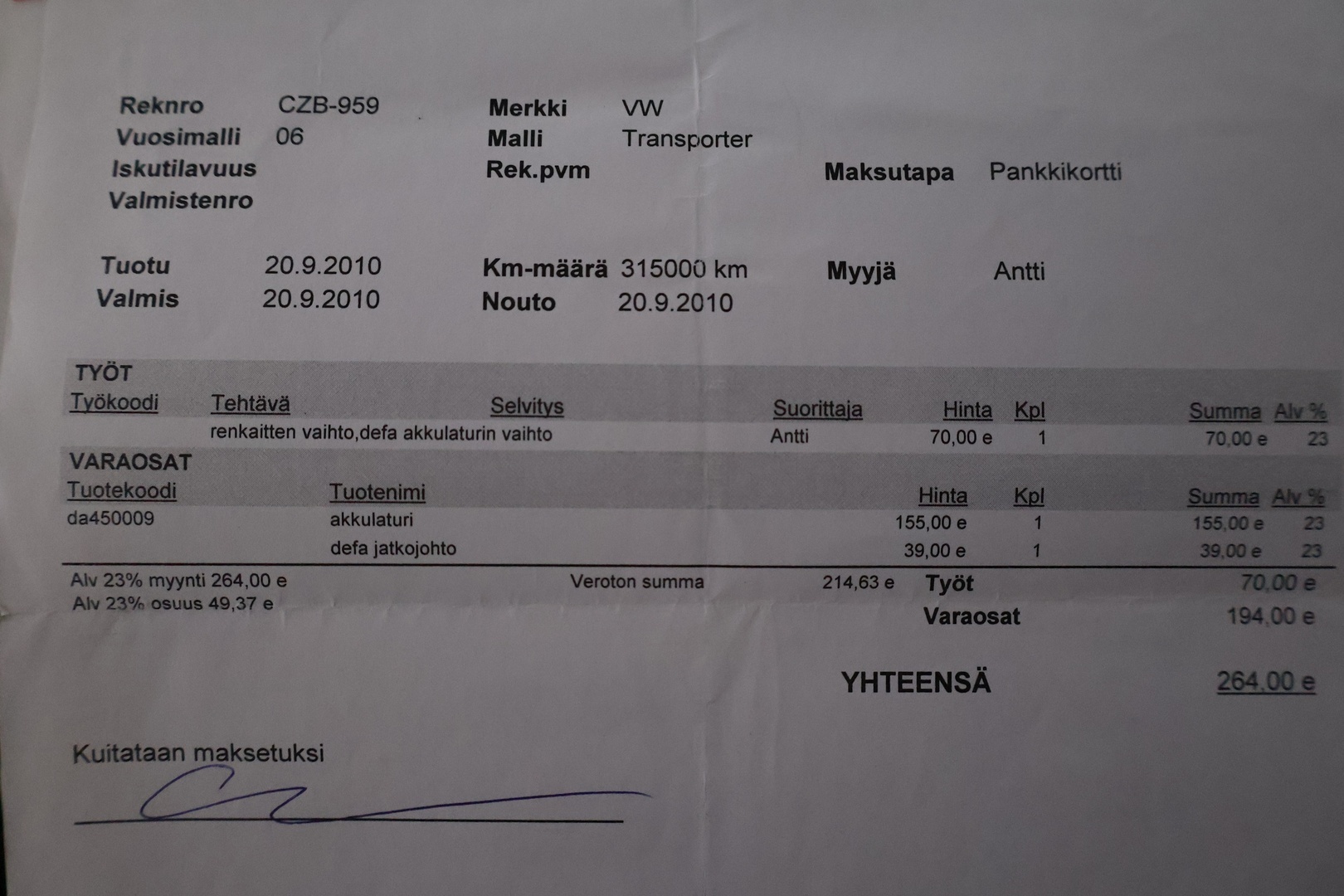 Reknro CZB-959
Vuosimalli 06
Iskutilavuus
Valmistenro

Merkki VW
Malli Transporter
Rek.pvm

Maksutapa Pankkikortti

Tuotu 20.9.2010
Valmis 20.9.2010

Km-määrä 315000 km
Nouto 20.9.2010

Myyjä Antti

TYÖT

| Työkoodi | Tehtävä | Selvitys | Suorittaja | Hinta | Kpl | Summa | Alv % |
|---|---|---|---|---|---|---|---|
| | renkaitten vaihto,defa akkulaturin vaihto | | Antti | 70,00 e | 1 | 70,00 e | 23 |

VARAOSAT

| Tuotekoodi | Tuotenimi | Hinta | Kpl | Summa | Alv % |
|---|---|---|---|---|---|
| da450009 | akkulaturi | 155,00 e | 1 | 155,00 e | 23 |
| | defa jatkojohto | 39,00 e | 1 | 39,00 e | 23 |

Alv 23% myynti 264,00 e
Alv 23% osuus 49,37 e

Veroton summa 214,63 e

Työt 70,00 e
Varaosat 194,00 e

YHTEENSÄ 264,00 e

Kuitataan maksetuksi